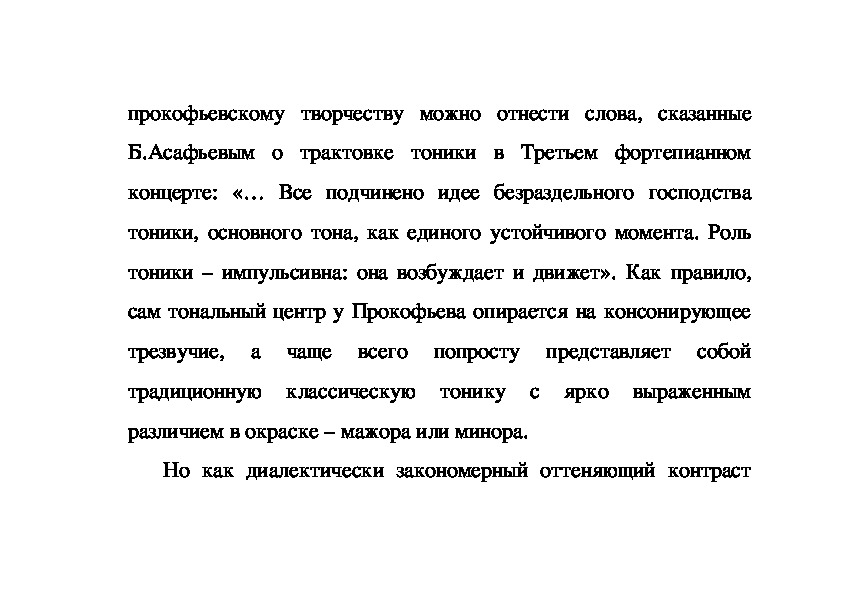 прокофьевскому творчеству можно отнести слова, сказанные Б.Асафьевым о трактовке тоники в Третьем фортепианном концерте: «… Все подчинено идее безраздельного господства тоники, основного тона, как единого устойчивого момента. Роль тоники – импульсивна: она возбуждает и движет». Как правило, сам тональный центр у Прокофьева опирается на консонирующее трезвучие, а чаще всего попросту представляет собой традиционную классическую тонику с ярко выраженным различием в окраске – мажора или минора.

Но как диалектически закономерный оттеняющий контраст